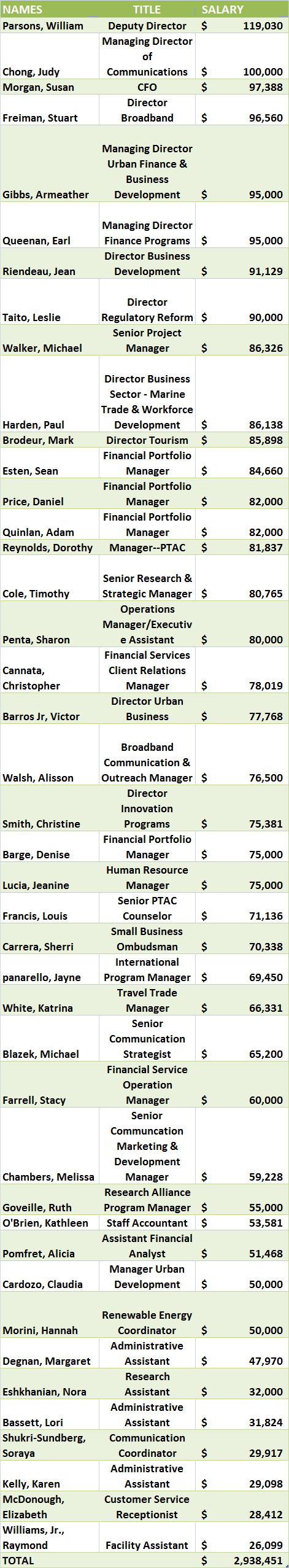 | NAMES | TITLE | SALARY |
|---|---|---|
| Parsons, William | Deputy Director | $ 119,030 |
| Chong, Judy | Managing Director of Communications | $ 100,000 |
| Morgan, Susan | CFO | $ 97,388 |
| Freiman, Stuart | Director Broadband | $ 96,560 |
| Gibbs, Armeather | Managing Director Urban Finance & Business Development | $ 95,000 |
| Queenan, Earl | Managing Director Finance Programs | $ 95,000 |
| Riendeau, Jean | Director Business Development | $ 91,129 |
| Taito, Leslie | Director Regulatory Reform | $ 90,000 |
| Walker, Michael | Senior Project Manager | $ 86,326 |
| Harden, Paul | Director Business Sector - Marine Trade & Workforce Development | $ 86,138 |
| Brodeur, Mark | Director Tourism | $ 85,898 |
| Esten, Sean | Financial Portfolio Manager | $ 84,660 |
| Price, Daniel | Financial Portfolio Manager | $ 82,000 |
| Quinlan, Adam | Financial Portfolio Manager | $ 82,000 |
| Reynolds, Dorothy | Manager--PTAC | $ 81,837 |
| Cole, Timothy | Senior Research & Strategic Manager | $ 80,765 |
| Penta, Sharon | Operations Manager/Executive Assistant | $ 80,000 |
| Cannata, Christopher | Financial Services Client Relations Manager | $ 78,019 |
| Barros Jr, Victor | Director Urban Business | $ 77,768 |
| Walsh, Alisson | Broadband Communication & Outreach Manager | $ 76,500 |
| Smith, Christine | Director Innovation Programs | $ 75,381 |
| Barge, Denise | Financial Portfolio Manager | $ 75,000 |
| Lucia, Jeanine | Human Resource Manager | $ 75,000 |
| Francis, Louis | Senior PTAC Counselor | $ 71,136 |
| Carrera, Sherri | Small Business Ombudsman | $ 70,338 |
| panarello, Jayne | International Program Manager | $ 69,450 |
| White, Katrina | Travel Trade Manager | $ 66,331 |
| Blazek, Michael | Senior Communication Strategist | $ 65,200 |
| Farrell, Stacy | Financial Service Operation Manager | $ 60,000 |
| Chambers, Melissa | Senior Communcation Marketing & Development Manager | $ 59,228 |
| Goveille, Ruth | Research Alliance Program Manager | $ 55,000 |
| O'Brien, Kathleen | Staff Accountant | $ 53,581 |
| Pomfret, Alicia | Assistant Financial Analyst | $ 51,468 |
| Cardozo, Claudia | Manager Urban Development | $ 50,000 |
| Morini, Hannah | Renewable Energy Coordinator | $ 50,000 |
| Degnan, Margaret | Administrative Assistant | $ 47,970 |
| Eshkhanian, Nora | Research Assistant | $ 32,000 |
| Bassett, Lori | Administrative Assistant | $ 31,824 |
| Shukri-Sundberg, Soraya | Communication Coordinator | $ 29,917 |
| Kelly, Karen | Administrative Assistant | $ 29,098 |
| McDonough, Elizabeth | Customer Service Receptionist | $ 28,412 |
| Williams, Jr., Raymond | Facility Assistant | $ 26,099 |
| TOTAL | | $ 2,938,451 |